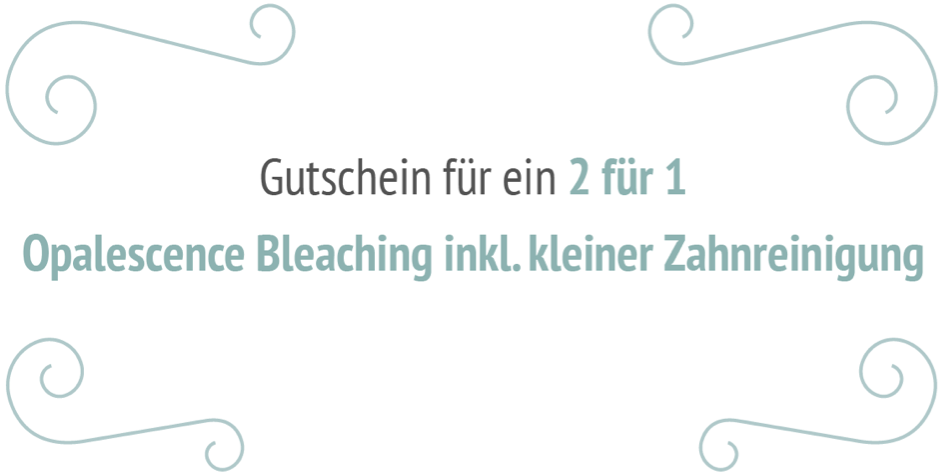 Gutschein für ein 2 für 1
Opalescence Bleaching inkl. kleiner Zahnreinigung